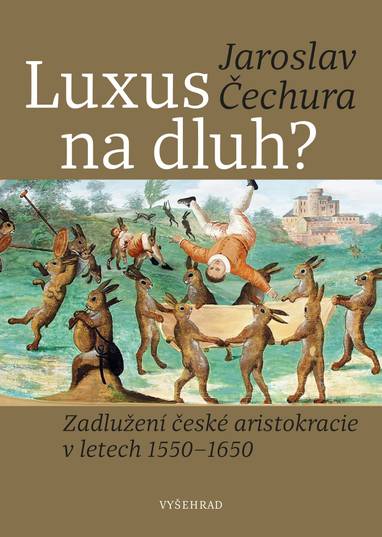 Jaroslav Čechura

Luxus na dluh?

Zadlužení české aristokracie v letech 1550–1650

VYŠEHRAD